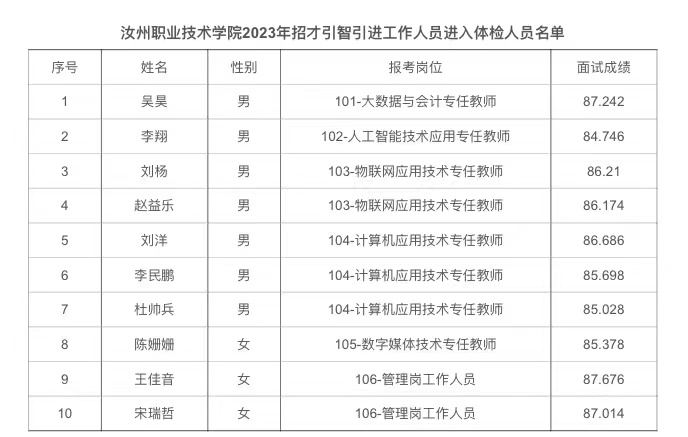 汝州职业技术学院2023年招才引智引进工作人员进入体检人员名单

| 序号 | 姓名 | 性别 | 报考岗位 | 面试成绩 |
|---|---|---|---|---|
| 1 | 吴昊 | 男 | 101-大数据与会计专任教师 | 87.242 |
| 2 | 李翔 | 男 | 102-人工智能技术应用专任教师 | 84.746 |
| 3 | 刘杨 | 男 | 103-物联网应用技术专任教师 | 86.21 |
| 4 | 赵益乐 | 男 | 103-物联网应用技术专任教师 | 86.174 |
| 5 | 刘洋 | 男 | 104-计算机应用技术专任教师 | 86.686 |
| 6 | 李民鹏 | 男 | 104-计算机应用技术专任教师 | 85.698 |
| 7 | 杜帅兵 | 男 | 104-计算机应用技术专任教师 | 85.028 |
| 8 | 陈姗姗 | 女 | 105-数字媒体技术专任教师 | 85.378 |
| 9 | 王佳音 | 女 | 106-管理岗工作人员 | 87.676 |
| 10 | 宋瑞哲 | 女 | 106-管理岗工作人员 | 87.014 |